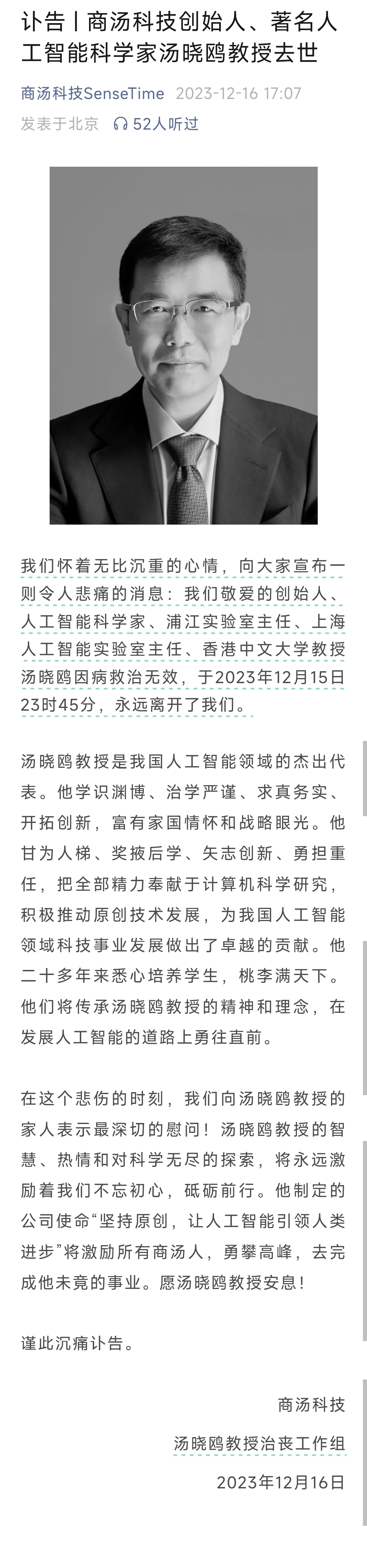 讣告丨商汤科技创始人、著名人工智能科学家汤晓鸥教授去世

商汤科技SenseTime 2023-12-16 17:07
发表于北京 52人听过

我们怀着无比沉重的心情，向大家宣布一则令人悲痛的消息：我们敬爱的创始人、人工智能科学家、浦江实验室主任、上海人工智能实验室主任、香港中文大学教授汤晓鸥因病救治无效，于2023年12月15日23时45分，永远离开了我们。

汤晓鸥教授是我国人工智能领域的杰出代表。他学识渊博、治学严谨、求真务实、开拓创新，富有家国情怀和战略眼光。他甘为人梯、奖掖后学、矢志创新、勇担重任，把全部精力奉献于计算机科学研究，积极推动原创技术发展，为我国人工智能领域科技事业发展做出了卓越的贡献。他二十多年来悉心培养学生，桃李满天下。他们将传承汤晓鸥教授的精神和理念，在发展人工智能的道路上勇往直前。

在这个悲伤的时刻，我们向汤晓鸥教授的家人表示最深切的慰问！汤晓鸥教授的智慧、热情和对科学无尽的探索，将永远激励着我们不忘初心，砥砺前行。他制定的公司使命“坚持原创，让人工智能引领人类进步”将激励所有商汤人，勇攀高峰，去完成他未竟的事业。愿汤晓鸥教授安息！

谨此沉痛讣告。

商汤科技
汤晓鸥教授治丧工作组
2023年12月16日